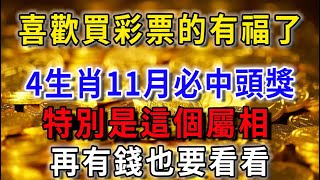 喜歡買彩票的有福了

4生肖11月必中頭獎

特別是這個屬相

再有錢也要看看